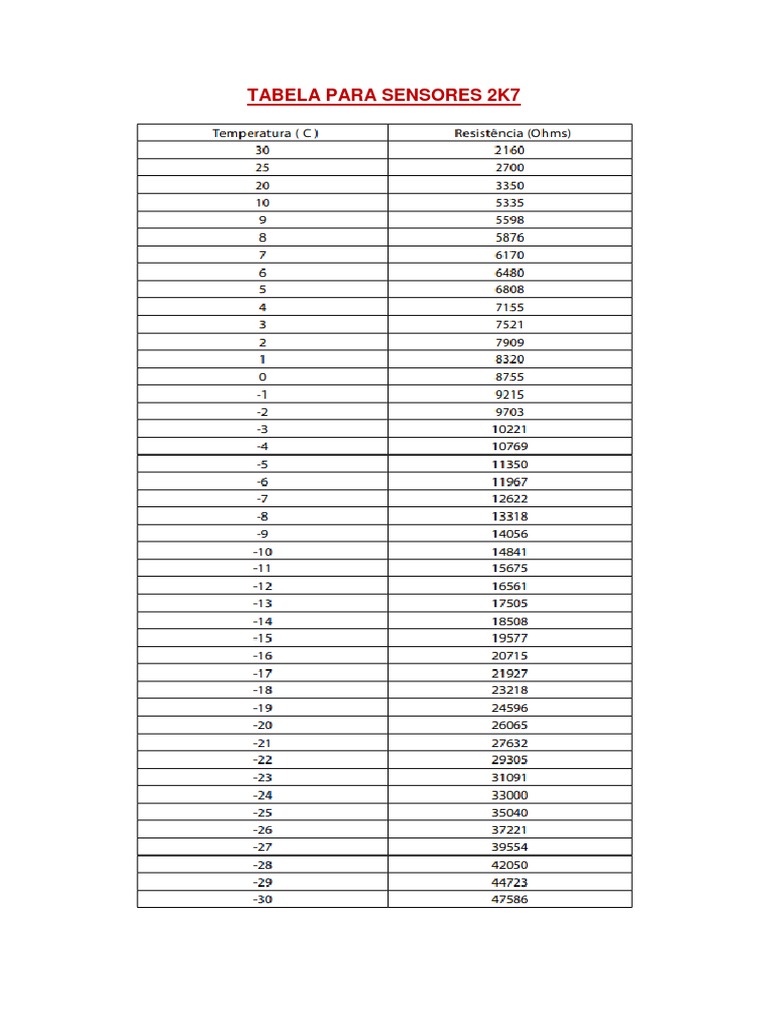 TABELA PARA SENSORES 2K7

| Temperatura ( C ) | Resistência (Ohms) |
|---|---|
| 30 | 2160 |
| 25 | 2700 |
| 20 | 3350 |
| 10 | 5335 |
| 9 | 5598 |
| 8 | 5876 |
| 7 | 6170 |
| 6 | 6480 |
| 5 | 6808 |
| 4 | 7155 |
| 3 | 7521 |
| 2 | 7909 |
| 1 | 8320 |
| 0 | 8755 |
| -1 | 9215 |
| -2 | 9703 |
| -3 | 10221 |
| -4 | 10769 |
| -5 | 11350 |
| -6 | 11967 |
| -7 | 12622 |
| -8 | 13318 |
| -9 | 14056 |
| -10 | 14841 |
| -11 | 15675 |
| -12 | 16561 |
| -13 | 17505 |
| -14 | 18508 |
| -15 | 19577 |
| -16 | 20715 |
| -17 | 21927 |
| -18 | 23218 |
| -19 | 24596 |
| -20 | 26065 |
| -21 | 27632 |
| -22 | 29305 |
| -23 | 31091 |
| -24 | 33000 |
| -25 | 35040 |
| -26 | 37221 |
| -27 | 39554 |
| -28 | 42050 |
| -29 | 44723 |
| -30 | 47586 |